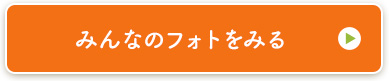 みんなのフォトをみる